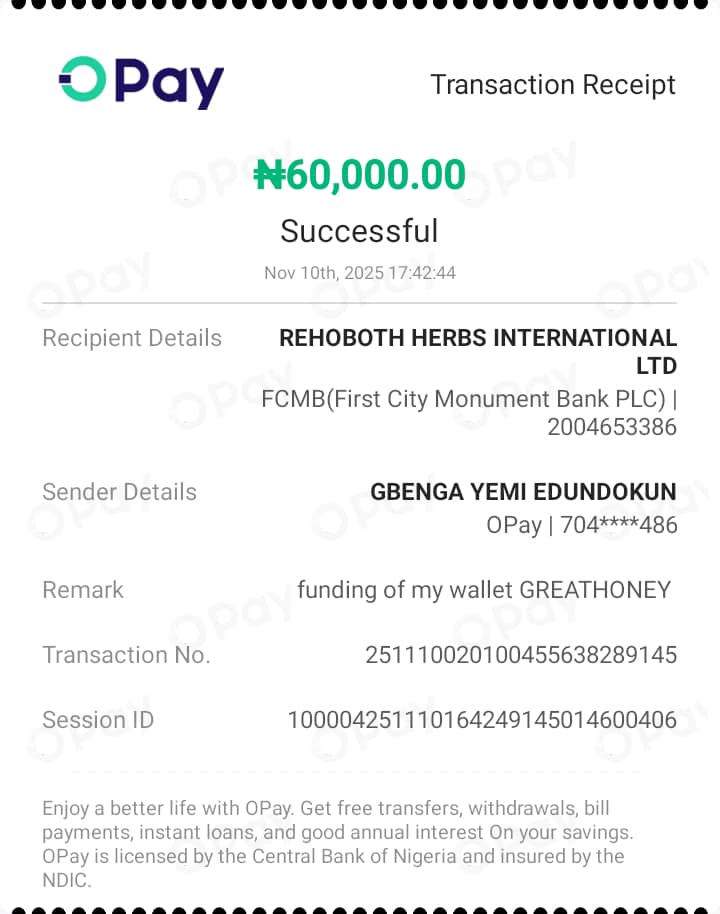 OPay

Transaction Receipt

₦60,000.00

Successful

Nov 10th, 2025 17:42:44

Recipient Details REHOBOTH HERBS INTERNATIONAL LTD
FCMB(First City Monument Bank PLC) | 2004653386

Sender Details GBENGA YEMI EDUNDOKUN
OPay | 704****486

Remark funding of my wallet GREATHONEY

Transaction No. 251110020100455638289145

Session ID 100004251110164249145014600406

Enjoy a better life with OPay. Get free transfers, withdrawals, bill payments, instant loans, and good annual interest On your savings. OPay is licensed by the Central Bank of Nigeria and insured by the NDIC.